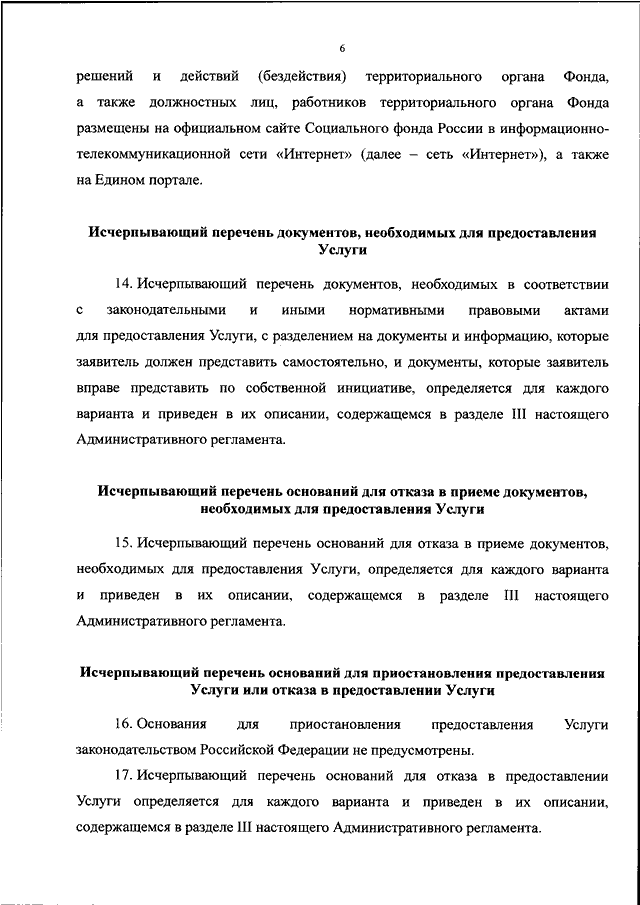 6

решений и действий (бездействия) территориального органа Фонда, а также должностных лиц, работников территориального органа Фонда размещены на официальном сайте Социального фонда России в информационно-телекоммуникационной сети «Интернет» (далее – сеть «Интернет»), а также на Едином портале.

Исчерпывающий перечень документов, необходимых для предоставления Услуги

14. Исчерпывающий перечень документов, необходимых в соответствии с законодательными и иными нормативными правовыми актами для предоставления Услуги, с разделением на документы и информацию, которые заявитель должен представить самостоятельно, и документы, которые заявитель вправе представить по собственной инициативе, определяется для каждого варианта и приведен в их описании, содержащемся в разделе III настоящего Административного регламента.

Исчерпывающий перечень оснований для отказа в приеме документов, необходимых для предоставления Услуги

15. Исчерпывающий перечень оснований для отказа в приеме документов, необходимых для предоставления Услуги, определяется для каждого варианта и приведен в их описании, содержащемся в разделе III настоящего Административного регламента.

Исчерпывающий перечень оснований для приостановления предоставления Услуги или отказа в предоставлении Услуги

16. Основания для приостановления предоставления Услуги законодательством Российской Федерации не предусмотрены.

17. Исчерпывающий перечень оснований для отказа в предоставлении Услуги определяется для каждого варианта и приведен в их описании, содержащемся в разделе III настоящего Административного регламента.